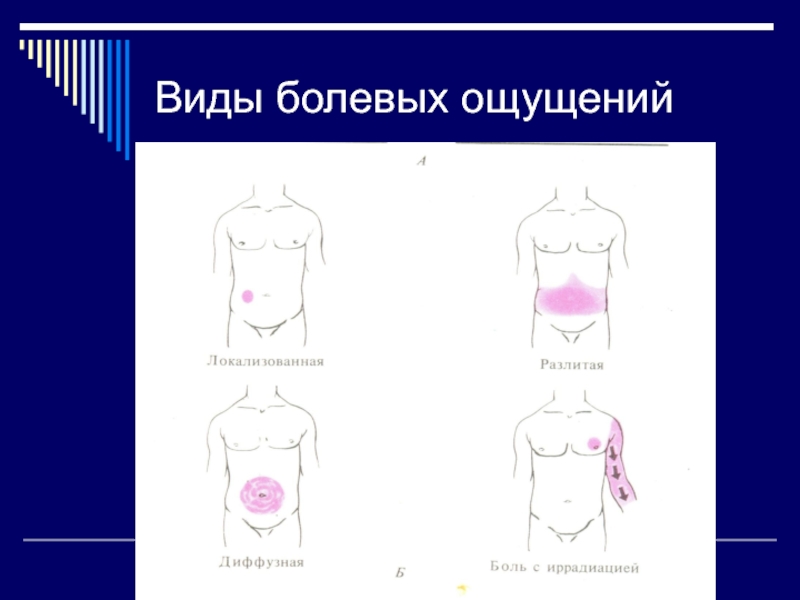 Виды болевых ощущений

А

Локализованная

Разлитая

Диффузная

Боль с иррадиацией

Б